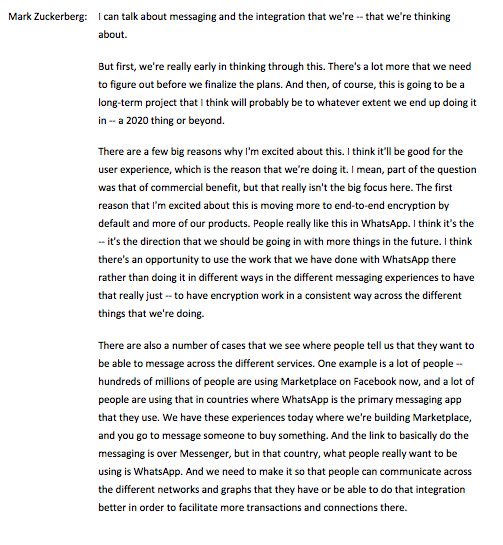 Mark Zuckerberg: I can talk about messaging and the integration that we're -- that we're thinking about.

But first, we're really early in thinking through this. There's a lot more that we need to figure out before we finalize the plans. And then, of course, this is going to be a long-term project that I think will probably be to whatever extent we end up doing it in -- a 2020 thing or beyond.

There are a few big reasons why I'm excited about this. I think it'll be good for the user experience, which is the reason that we're doing it. I mean, part of the question was that of commercial benefit, but that really isn't the big focus here. The first reason that I'm excited about this is moving more to end-to-end encryption by default and more of our products. People really like this in WhatsApp. I think it's the -- it's the direction that we should be going in with more things in the future. I think there's an opportunity to use the work that we have done with WhatsApp there rather than doing it in different ways in the different messaging experiences to have that really just -- to have encryption work in a consistent way across the different things that we're doing.

There are also a number of cases that we see where people tell us that they want to be able to message across the different services. One example is a lot of people -- hundreds of millions of people are using Marketplace on Facebook now, and a lot of people are using that in countries where WhatsApp is the primary messaging app that they use. We have these experiences today where we're building Marketplace, and you go to message someone to buy something. And the link to basically do the messaging is over Messenger, but in that country, what people really want to be using is WhatsApp. And we need to make it so that people can communicate across the different networks and graphs that they have or be able to do that integration better in order to facilitate more transactions and connections there.